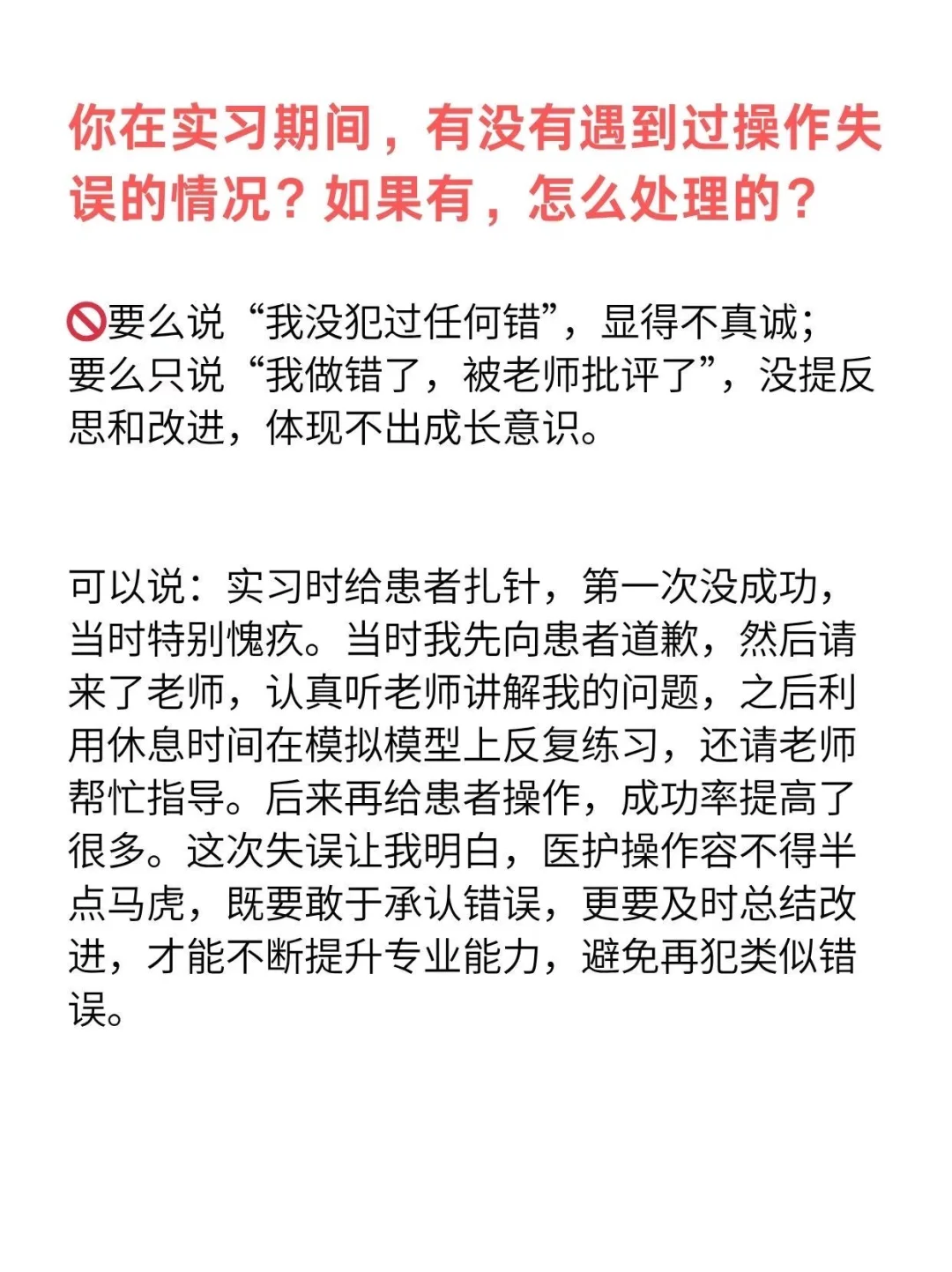 你在实习期间，有没有遇到过操作失误的情况？如果有，怎么处理的？

🚫要么说“我没犯过任何错”，显得不真诚；要么只说“我做错了，被老师批评了”，没提反思和改进，体现不出成长意识。

可以说：实习时给患者扎针，第一次没成功，当时特别愧疚。当时我先向患者道歉，然后请来了老师，认真听老师讲解我的问题，之后利用休息时间在模拟模型上反复练习，还请老师帮忙指导。后来再给患者操作，成功率提高了很多。这次失误让我明白，医护操作容不得半点马虎，既要敢于承认错误，更要及时总结改进，才能不断提升专业能力，避免再犯类似错误。